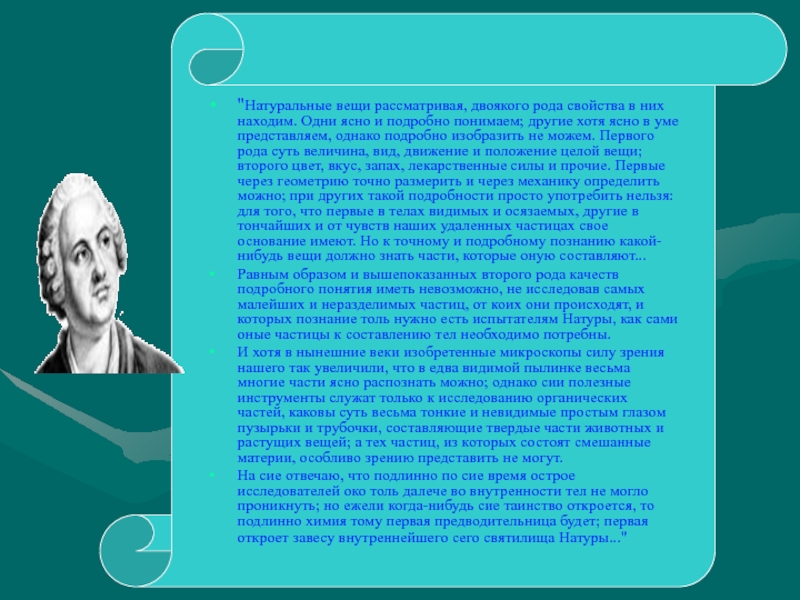 • "Натуральные вещи рассматривая, двоякого рода свойства в них находим. Одни ясно и подробно понимаем; другие хотя ясно в уме представляем, однако подробно изобразить не можем. Первого рода суть величина, вид, движение и положение целой вещи; второго цвет, вкус, запах, лекарственные силы и прочие. Первые через геометрию точно размерить и через механику определить можно; при других такой подробности просто употребить нельзя: для того, что первые в телах видимых и осязаемых, другие в тончайших и от чувств наших удаленных частицах свое основание имеют. Но к точному и подробному познанию какой-нибудь вещи должно знать части, которые оную составляют...

• Равным образом и вышепоказанных второго рода качеств подробного понятия иметь невозможно, не исследовав самых малейших и неразделимых частиц, от коих они происходят, и которых познание толь нужно есть испытателям Натуры, как сами оные частицы к составлению тел необходимо потребны.

• И хотя в нынешние веки изобретенные микроскопы силу зрения нашего так увеличили, что в едва видимой пылинке весьма многие части ясно распознать можно; однако сии полезные инструменты служат только к исследованию органических частей, каковы суть весьма тонкие и невидимые простым глазом пузырьки и трубочки, составляющие твердые части животных и растущих вещей; а тех частиц, из которых состоят смешанные материи, особливо зрению представить не могут.

• На сие отвечаю, что подлинно по сие время острое исследователей око толь далече во внутренности тел не могло проникнуть; но ежели когда-нибудь сие таинство откроется, то подлинно химия тому первая предводительница будет; первая откроет завесу внутреннейшего сего святилища Натуры..."